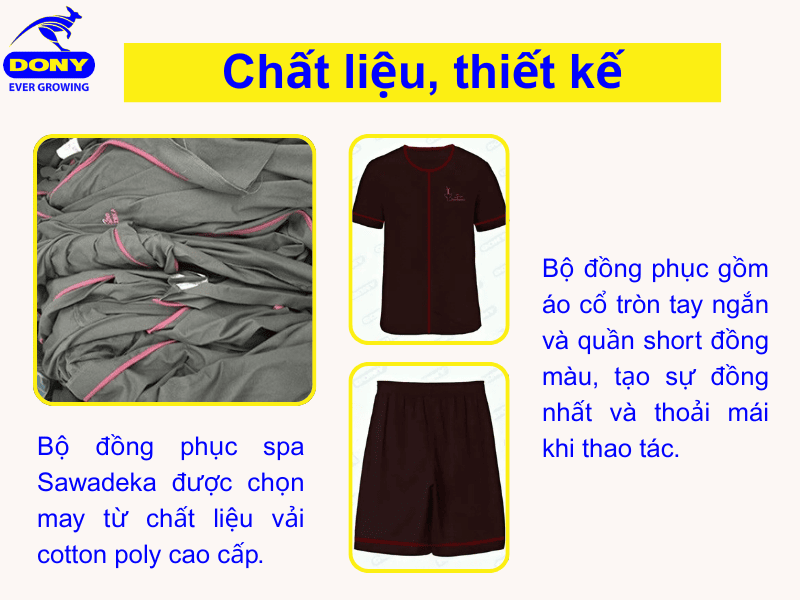 DONY
EVER GROWING

Chất liệu, thiết kế

Bộ đồng phục spa Sawadeka được chọn may từ chất liệu vải cotton poly cao cấp.

Bộ đồng phục gồm áo cổ tròn tay ngắn và quần short đồng màu, tạo sự đồng nhất và thoải mái khi thao tác.